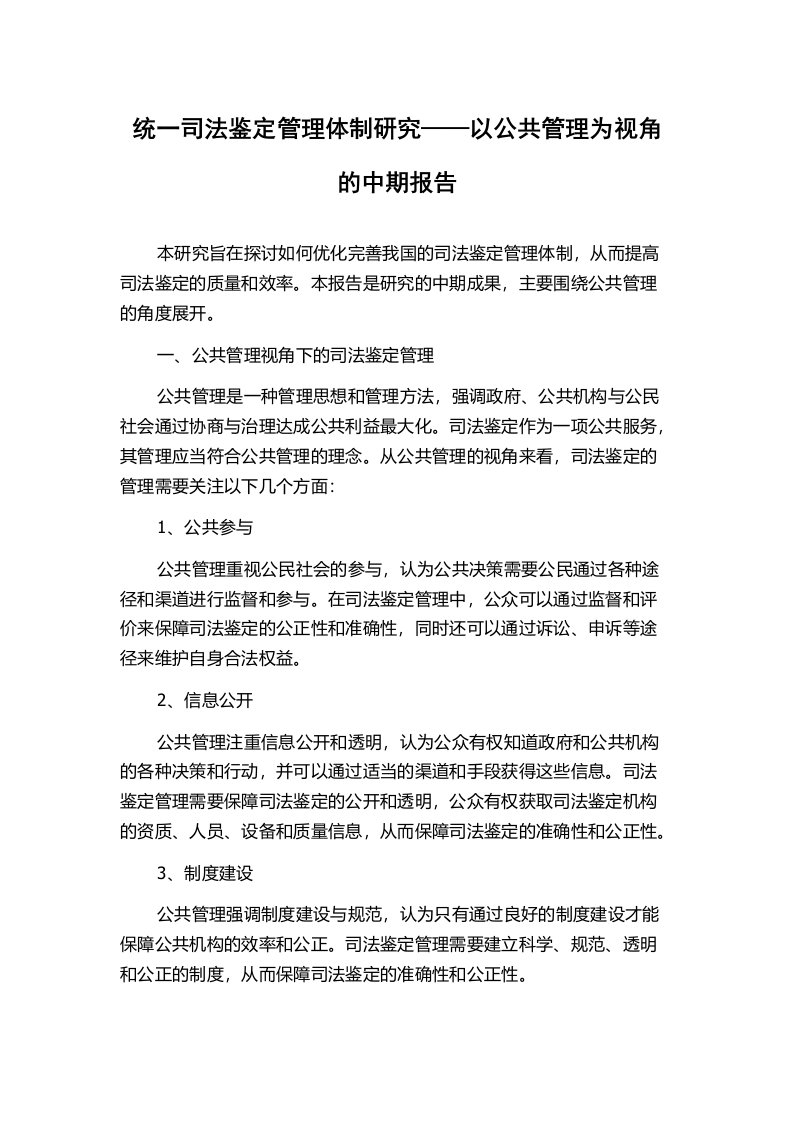 统一司法鉴定管理体制研究——以公共管理为视角的中期报告

本研究旨在探讨如何优化完善我国的司法鉴定管理体制，从而提高司法鉴定的质量和效率。本报告是研究的中期成果，主要围绕公共管理的角度展开。

一、公共管理视角下的司法鉴定管理

公共管理是一种管理思想和管理方法，强调政府、公共机构与公民社会通过协商与治理达成公共利益最大化。司法鉴定作为一项公共服务，其管理应当符合公共管理的理念。从公共管理的视角来看，司法鉴定的管理需要关注以下几个方面:

1、公共参与

公共管理重视公民社会的参与，认为公共决策需要公民通过各种途径和渠道进行监督和参与。在司法鉴定管理中，公众可以通过监督和评价来保障司法鉴定的公正性和准确性，同时还可以通过诉讼、申诉等途径来维护自身合法权益。

2、信息公开

公共管理注重信息公开和透明，认为公众有权知道政府和公共机构的各种决策和行动，并可以通过适当的渠道和手段获得这些信息。司法鉴定管理需要保障司法鉴定的公开和透明，公众有权获取司法鉴定机构的资质、人员、设备和质量信息，从而保障司法鉴定的准确性和公正性。

3、制度建设

公共管理强调制度建设与规范，认为只有通过良好的制度建设才能保障公共机构的效率和公正。司法鉴定管理需要建立科学、规范、透明和公正的制度，从而保障司法鉴定的准确性和公正性。